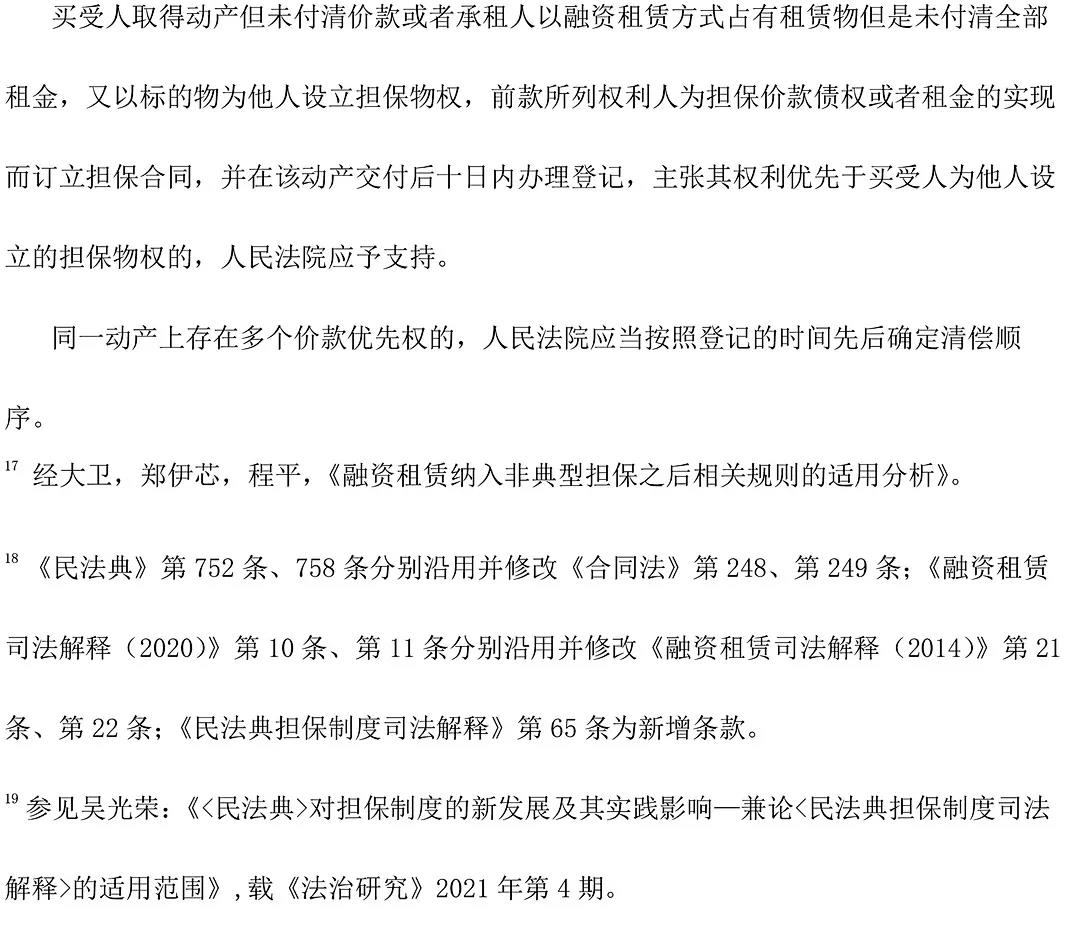 买受人取得动产但未付清价款或者承租人以融资租赁方式占有租赁物但是未付清全部租金，又以标的物为他人设立担保物权，前款所列权利人为担保价款债权或者租金的实现而订立担保合同，并在该动产交付后十日内办理登记，主张其权利优先于买受人为他人设立的担保物权的，人民法院应予支持。

同一动产上存在多个价款优先权的，人民法院应当按照登记的时间先后确定清偿顺序。

$^{17}$ 经大卫，郑伊芯，程平，《融资租赁纳入非典型担保之后相关规则的适用分析》。

$^{18}$ 《民法典》第 752 条、758 条分别沿用并修改《合同法》第 248、第 249 条；《融资租赁司法解释（2020）》第 10 条、第 11 条分别沿用并修改《融资租赁司法解释（2014）》第 21 条、第 22 条；《民法典担保制度司法解释》第 65 条为新增条款。

$^{19}$ 参见吴光荣：《<民法典>对担保制度的新发展及其实践影响—兼论<民法典担保制度司法解释>的适用范围》，载《法治研究》2021 年第 4 期。